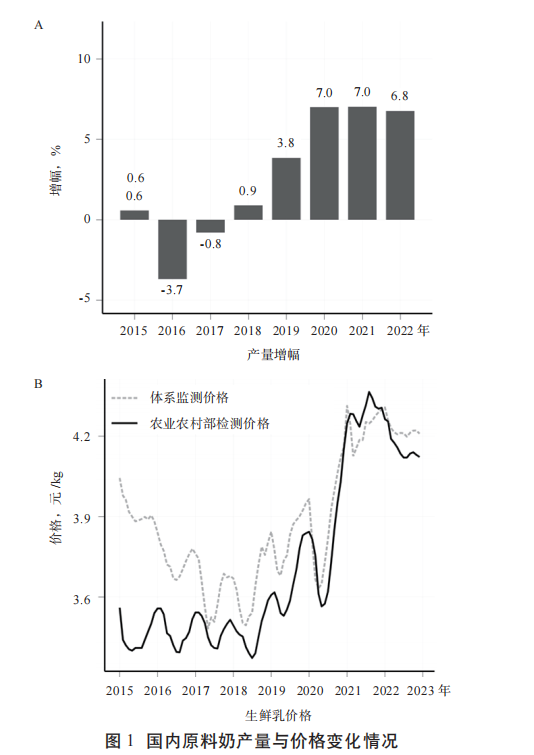 A

10
5
0
-5

增幅，%

0.6
0.6
-3.7
-0.8
0.9
3.8
7.0
7.0
6.8

2015 2016 2017 2018 2019 2020 2021 2022 年

产量增幅

B

体系监测价格
农业农村部检测价格

4.2
3.9
3.6

价格，元/kg

2015 2016 2017 2018 2019 2020 2021 2022 2023 年

生鲜乳价格

图 1 国内原料奶产量与价格变化情况